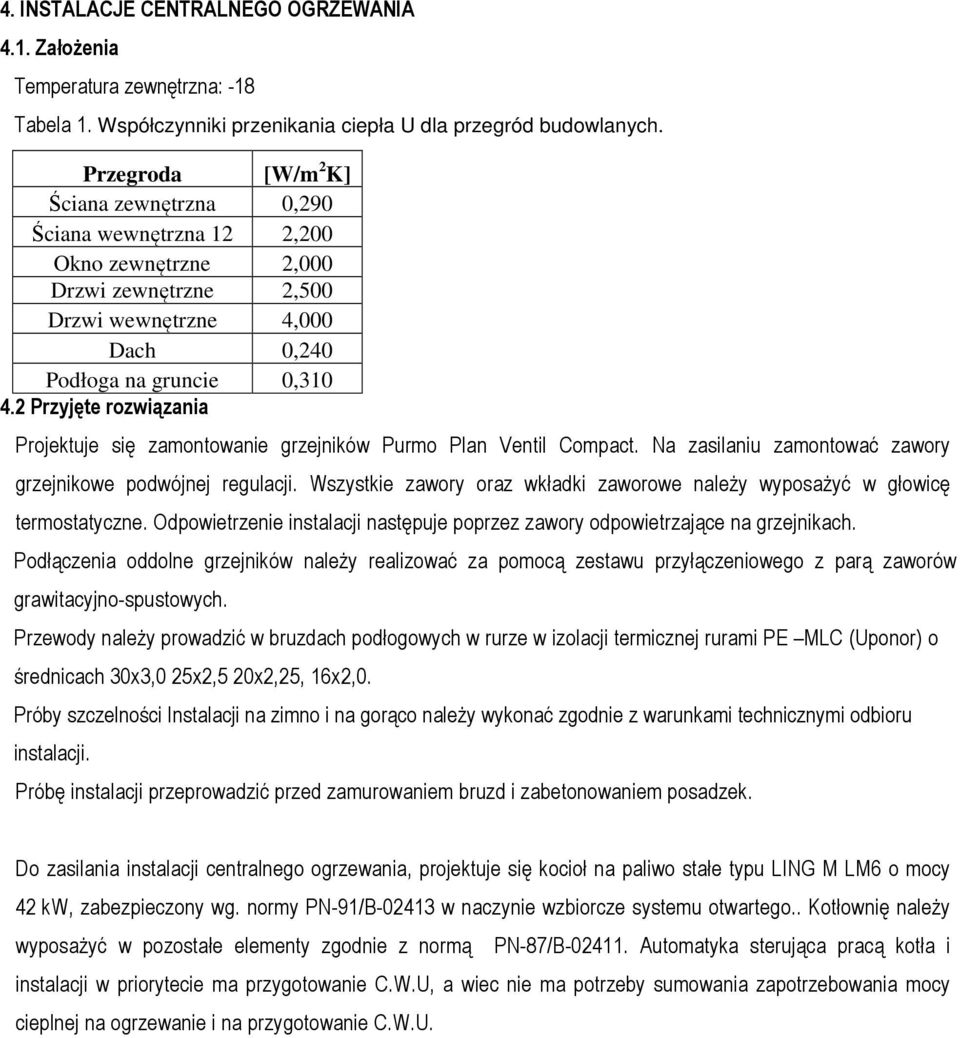 4. INSTALACJE CENTRALNEGO OGRZEWANIA

4.1. Założenia

Temperatura zewnętrzna: -18

Tabela 1. Współczynniki przenikania ciepła U dla przegród budowlanych.

| Przegroda | [W/m$^2$K] |
|---|---|
| Ściana zewnętrzna | 0,290 |
| Ściana wewnętrzna 12 | 2,200 |
| Okno zewnętrzne | 2,000 |
| Drzwi zewnętrzne | 2,500 |
| Drzwi wewnętrzne | 4,000 |
| Dach | 0,240 |
| Podłoga na gruncie | 0,310 |

4.2 Przyjęte rozwiązania

Projektuje się zamontowanie grzejników Purmo Plan Ventil Compact. Na zasilaniu zamontować zawory grzejnikowe podwójnej regulacji. Wszystkie zawory oraz wkładki zaworowe należy wyposażyć w głowicę termostatyczne. Odpowietrzenie instalacji następuje poprzez zawory odpowietrzające na grzejnikach.

Podłączenia oddolne grzejników należy realizować za pomocą zestawu przyłączeniowego z parą zaworów grawitacyjno-spustowych.

Przewody należy prowadzić w bruzdach podłogowych w rurze w izolacji termicznej rurami PE –MLC (Uponor) o średnicach 30x3,0 25x2,5 20x2,25, 16x2,0.

Próby szczelności Instalacji na zimno i na gorąco należy wykonać zgodnie z warunkami technicznymi odbioru instalacji.

Próbę instalacji przeprowadzić przed zamurowaniem bruzd i zabetonowaniem posadzek.

Do zasilania instalacji centralnego ogrzewania, projektuje się kocioł na paliwo stałe typu LING M LM6 o mocy 42 kW, zabezpieczony wg. normy PN-91/B-02413 w naczynie wzbiorcze systemu otwartego.. Kotłownię należy wyposażyć w pozostałe elementy zgodnie z normą PN-87/B-02411. Automatyka sterująca pracą kotła i instalacji w priorytecie ma przygotowanie C.W.U, a wiec nie ma potrzeby sumowania zapotrzebowania mocy cieplnej na ogrzewanie i na przygotowanie C.W.U.